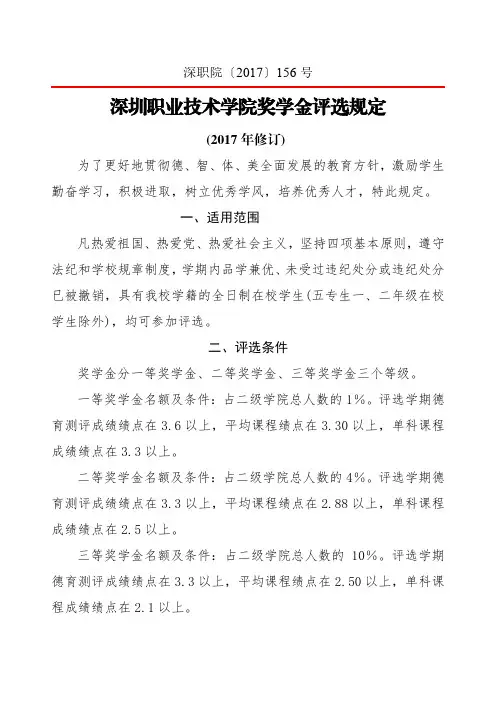 深职院〔2017〕156 号

深圳职业技术学院奖学金评选规定

(2017 年修订)

为了更好地贯彻德、智、体、美全面发展的教育方针，激励学生勤奋学习，积极进取，树立优秀学风，培养优秀人才，特此规定。

一、适用范围

凡热爱祖国、热爱党、热爱社会主义，坚持四项基本原则，遵守法纪和学校规章制度，学期内品学兼优、未受过违纪处分或违纪处分已被撤销，具有我校学籍的全日制在校学生(五专生一、二年级在校学生除外)，均可参加评选。

二、评选条件

奖学金分一等奖学金、二等奖学金、三等奖学金三个等级。

一等奖学金名额及条件：占二级学院总人数的 1%。评选学期德育测评成绩绩点在 3.6 以上，平均课程绩点在 3.30 以上，单科课程成绩绩点在 3.3 以上。

二等奖学金名额及条件：占二级学院总人数的 4%。评选学期德育测评成绩绩点在 3.3 以上，平均课程绩点在 2.88 以上，单科课程成绩绩点在 2.5 以上。

三等奖学金名额及条件：占二级学院总人数的 10%。评选学期德育测评成绩绩点在 3.3 以上，平均课程绩点在 2.50 以上，单科课程成绩绩点在 2.1 以上。